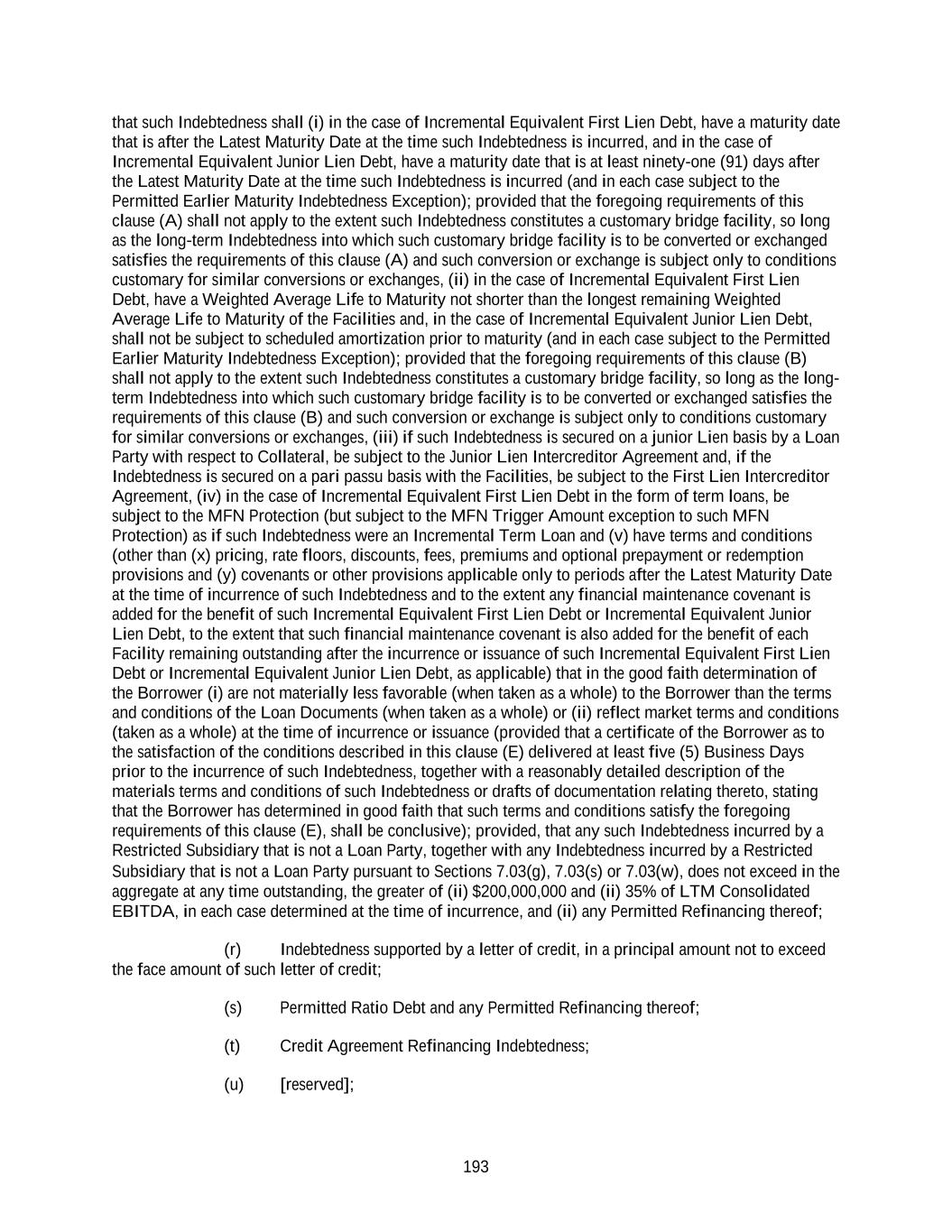 that such Indebtedness shall (i) in the case of Incremental Equivalent First Lien Debt, have a maturity date that is after the Latest Maturity Date at the time such Indebtedness is incurred, and in the case of Incremental Equivalent Junior Lien Debt, have a maturity date that is at least ninety-one (91) days after the Latest Maturity Date at the time such Indebtedness is incurred (and in each case subject to the Permitted Earlier Maturity Indebtedness Exception); provided that the foregoing requirements of this clause (A) shall not apply to the extent such Indebtedness constitutes a customary bridge facility, so long as the long-term Indebtedness into which such customary bridge facility is to be converted or exchanged satisfies the requirements of this clause (A) and such conversion or exchange is subject only to conditions customary for similar conversions or exchanges, (ii) in the case of Incremental Equivalent First Lien Debt, have a Weighted Average Life to Maturity not shorter than the longest remaining Weighted Average Life to Maturity of the Facilities and, in the case of Incremental Equivalent Junior Lien Debt, shall not be subject to scheduled amortization prior to maturity (and in each case subject to the Permitted Earlier Maturity Indebtedness Exception); provided that the foregoing requirements of this clause (B) shall not apply to the extent such Indebtedness constitutes a customary bridge facility, so long as the long-term Indebtedness into which such customary bridge facility is to be converted or exchanged satisfies the requirements of this clause (B) and such conversion or exchange is subject only to conditions customary for similar conversions or exchanges, (iii) if such Indebtedness is secured on a junior Lien basis by a Loan Party with respect to Collateral, be subject to the Junior Lien Intercreditor Agreement and, if the Indebtedness is secured on a pari passu basis with the Facilities, be subject to the First Lien Intercreditor Agreement, (iv) in the case of Incremental Equivalent First Lien Debt in the form of term loans, be subject to the MFN Protection (but subject to the MFN Trigger Amount exception to such MFN Protection) as if such Indebtedness were an Incremental Term Loan and (v) have terms and conditions (other than (x) pricing, rate floors, discounts, fees, premiums and optional prepayment or redemption provisions and (y) covenants or other provisions applicable only to periods after the Latest Maturity Date at the time of incurrence of such Indebtedness and to the extent any financial maintenance covenant is added for the benefit of such Incremental Equivalent First Lien Debt or Incremental Equivalent Junior Lien Debt, to the extent that such financial maintenance covenant is also added for the benefit of each Facility remaining outstanding after the incurrence or issuance of such Incremental Equivalent First Lien Debt or Incremental Equivalent Junior Lien Debt, as applicable) that in the good faith determination of the Borrower (i) are not materially less favorable (when taken as a whole) to the Borrower than the terms and conditions of the Loan Documents (when taken as a whole) or (ii) reflect market terms and conditions (taken as a whole) at the time of incurrence or issuance (provided that a certificate of the Borrower as to the satisfaction of the conditions described in this clause (E) delivered at least five (5) Business Days prior to the incurrence of such Indebtedness, together with a reasonably detailed description of the materials terms and conditions of such Indebtedness or drafts of documentation relating thereto, stating that the Borrower has determined in good faith that such terms and conditions satisfy the foregoing requirements of this clause (E), shall be conclusive); provided, that any such Indebtedness incurred by a Restricted Subsidiary that is not a Loan Party, together with any Indebtedness incurred by a Restricted Subsidiary that is not a Loan Party pursuant to Sections 7.03(g), 7.03(s) or 7.03(w), does not exceed in the aggregate at any time outstanding, the greater of (ii) $200,000,000 and (ii) 35% of LTM Consolidated EBITDA, in each case determined at the time of incurrence, and (ii) any Permitted Refinancing thereof;

(r) Indebtedness supported by a letter of credit, in a principal amount not to exceed the face amount of such letter of credit;

(s) Permitted Ratio Debt and any Permitted Refinancing thereof;

(t) Credit Agreement Refinancing Indebtedness;

(u) [reserved];

193